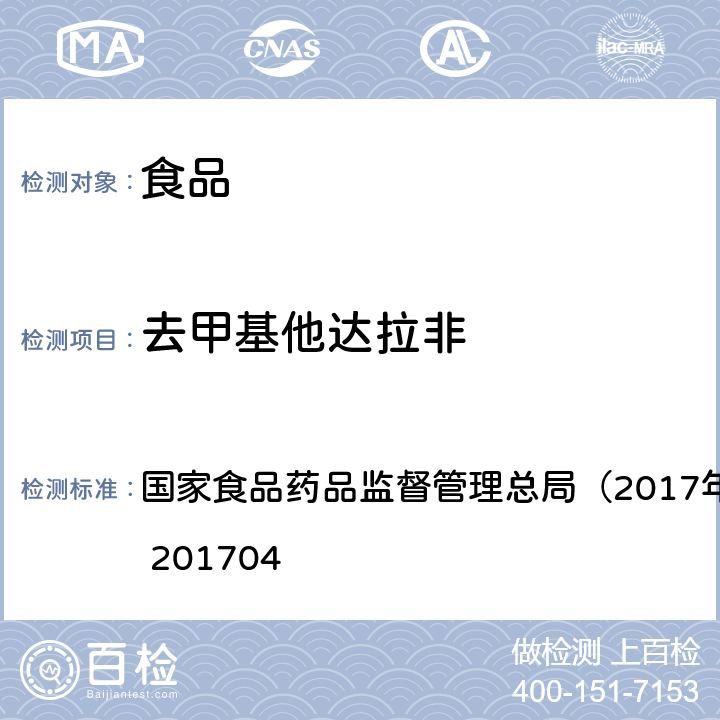 MA CNAS AL ilac-MRA

检测对象： 食品

检测项目： 去甲基他达拉非

检测标准： 国家食品药品监督管理总局（2017年
201704

百检
Baijiantest.com

做检测 上百检
400-151-7153